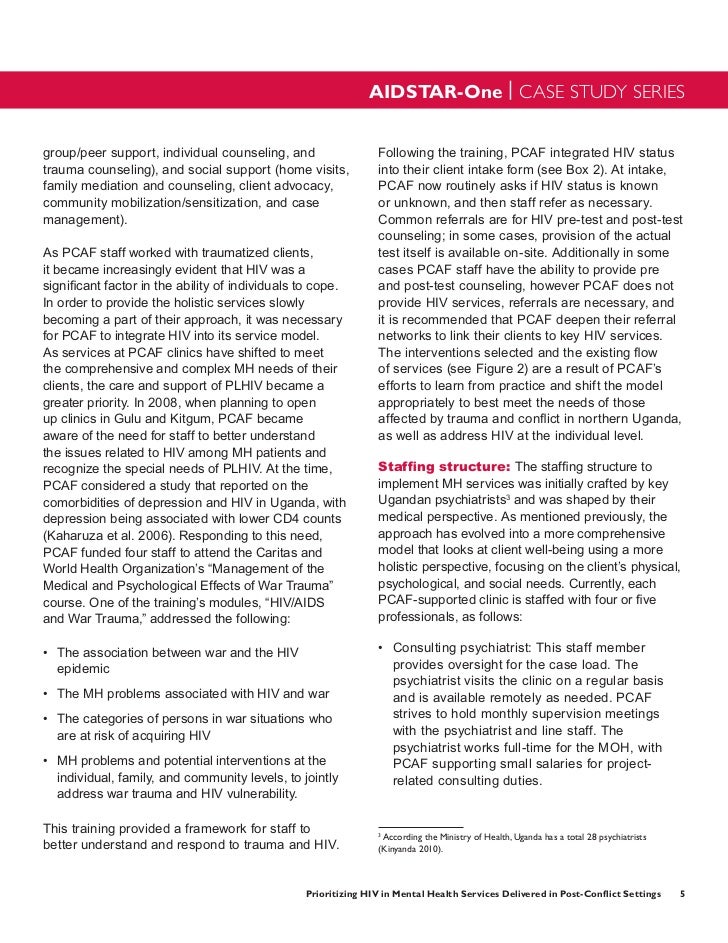 AIDSTAR-One | CASE STUDY SERIES

group/peer support, individual counseling, and trauma counseling), and social support (home visits, family mediation and counseling, client advocacy, community mobilization/sensitization, and case management).

As PCAF staff worked with traumatized clients, it became increasingly evident that HIV was a significant factor in the ability of individuals to cope. In order to provide the holistic services slowly becoming a part of their approach, it was necessary for PCAF to integrate HIV into its service model. As services at PCAF clinics have shifted to meet the comprehensive and complex MH needs of their clients, the care and support of PLHIV became a greater priority. In 2008, when planning to open up clinics in Gulu and Kitgum, PCAF became aware of the need for staff to better understand the issues related to HIV among MH patients and recognize the special needs of PLHIV. At the time, PCAF considered a study that reported on the comorbidities of depression and HIV in Uganda, with depression being associated with lower CD4 counts (Kaharuza et al. 2006). Responding to this need, PCAF funded four staff to attend the Caritas and World Health Organization's "Management of the Medical and Psychological Effects of War Trauma" course. One of the training's modules, "HIV/AIDS and War Trauma," addressed the following:

• The association between war and the HIV epidemic

• The MH problems associated with HIV and war

• The categories of persons in war situations who are at risk of acquiring HIV

• MH problems and potential interventions at the individual, family, and community levels, to jointly address war trauma and HIV vulnerability.

This training provided a framework for staff to better understand and respond to trauma and HIV.

Following the training, PCAF integrated HIV status into their client intake form (see Box 2). At intake, PCAF now routinely asks if HIV status is known or unknown, and then staff refer as necessary. Common referrals are for HIV pre-test and post-test counseling; in some cases, provision of the actual test itself is available on-site. Additionally in some cases PCAF staff have the ability to provide pre and post-test counseling, however PCAF does not provide HIV services, referrals are necessary, and it is recommended that PCAF deepen their referral networks to link their clients to key HIV services. The interventions selected and the existing flow of services (see Figure 2) are a result of PCAF's efforts to learn from practice and shift the model appropriately to best meet the needs of those affected by trauma and conflict in northern Uganda, as well as address HIV at the individual level.

Staffing structure: The staffing structure to implement MH services was initially crafted by key Ugandan psychiatrists$^3$ and was shaped by their medical perspective. As mentioned previously, the approach has evolved into a more comprehensive model that looks at client well-being using a more holistic perspective, focusing on the client's physical, psychological, and social needs. Currently, each PCAF-supported clinic is staffed with four or five professionals, as follows:

• Consulting psychiatrist: This staff member provides oversight for the case load. The psychiatrist visits the clinic on a regular basis and is available remotely as needed. PCAF strives to hold monthly supervision meetings with the psychiatrist and line staff. The psychiatrist works full-time for the MOH, with PCAF supporting small salaries for project-related consulting duties.

$^3$ According the Ministry of Health, Uganda has a total 28 psychiatrists (Kinyanda 2010).

Prioritizing HIV in Mental Health Services Delivered in Post-Conflict Settings 5